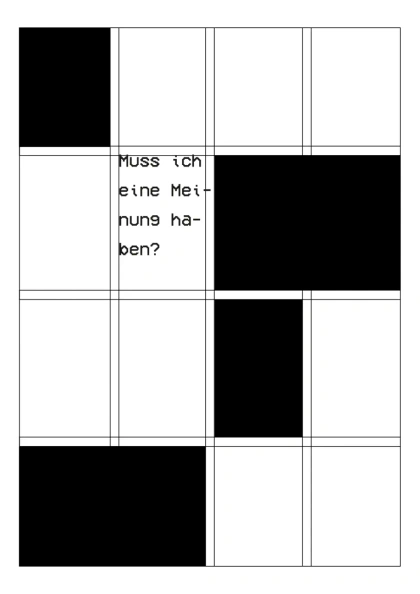 Muss ich eine Meinung haben?